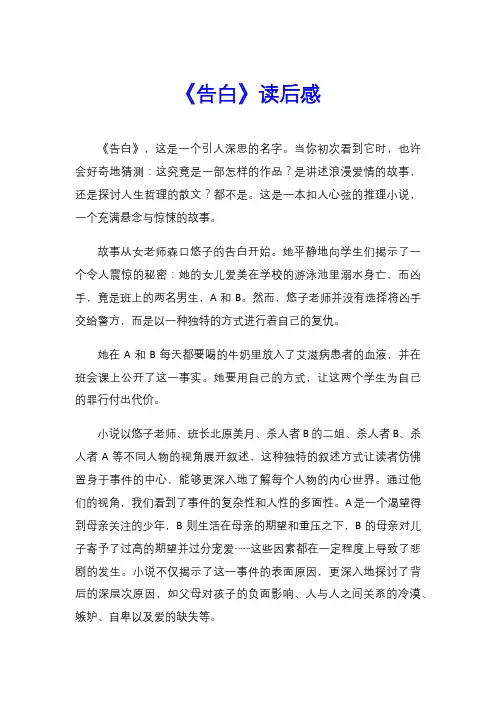 《告白》读后感

《告白》，这是一个引人深思的名字。当你初次看到它时，也许会好奇地猜测：这究竟是一部怎样的作品？是讲述浪漫爱情的故事，还是探讨人生哲理的散文？都不是。这是一本扣人心弦的推理小说，一个充满悬念与惊悚的故事。

故事从女老师森口悠子的告白开始。她平静地向学生们揭示了一个令人震惊的秘密：她的女儿爱美在学校的游泳池里溺水身亡，而凶手，竟是班上的两名男生，A 和 B。然而，悠子老师并没有选择将凶手交给警方，而是以一种独特的方式进行着自己的复仇。

她在 A 和 B 每天都要喝的牛奶里放入了艾滋病患者的血液，并在班会课上公开了这一事实。她要用自己的方式，让这两个学生为自己的罪行付出代价。

小说以悠子老师、班长北原美月、杀人者 B 的二姐、杀人者 B、杀人者 A 等不同人物的视角展开叙述，这种独特的叙述方式让读者仿佛置身于事件的中心，能够更深入地了解每个人物的内心世界。通过他们的视角，我们看到了事件的复杂性和人性的多面性。A 是一个渴望得到母亲关注的少年，B 则生活在母亲的期望和重压之下，B 的母亲对儿子寄予了过高的期望并过分宠爱……这些因素都在一定程度上导致了悲剧的发生。小说不仅揭示了这一事件的表面原因，更深入地探讨了背后的深层次原因，如父母对孩子的负面影响、人与人之间关系的冷漠、嫉妒、自卑以及爱的缺失等。